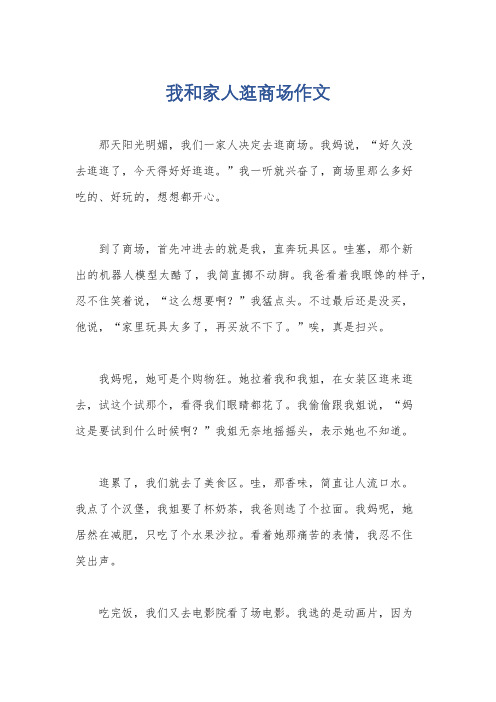 我和家人逛商场作文

那天阳光明媚，我们一家人决定去逛商场。我妈说，“好久没去逛逛了，今天得好好逛逛。”我一听就兴奋了，商场里那么多好吃的、好玩的，想想都开心。

到了商场，首先冲进去的就是我，直奔玩具区。哇塞，那个新出的机器人模型太酷了，我简直挪不动脚。我爸看着我眼馋的样子，忍不住笑着说，“这么想要啊？”我猛点头。不过最后还是没买，他说，“家里玩具太多了，再买放不下了。”唉，真是扫兴。

我妈呢，她可是个购物狂。她拉着我和我姐，在女装区逛来逛去，试这个试那个，看得我们眼睛都花了。我偷偷跟我姐说，“妈这是要试到什么时候啊？”我姐无奈地摇摇头，表示她也不知道。

逛累了，我们就去了美食区。哇，那香味，简直让人流口水。我点了个汉堡，我姐要了杯奶茶，我爸则选了个拉面。我妈呢，她居然在减肥，只吃了个水果沙拉。看着她那痛苦的表情，我忍不住笑出声。

吃完饭，我们又去电影院看了场电影。我选的是动画片，因为